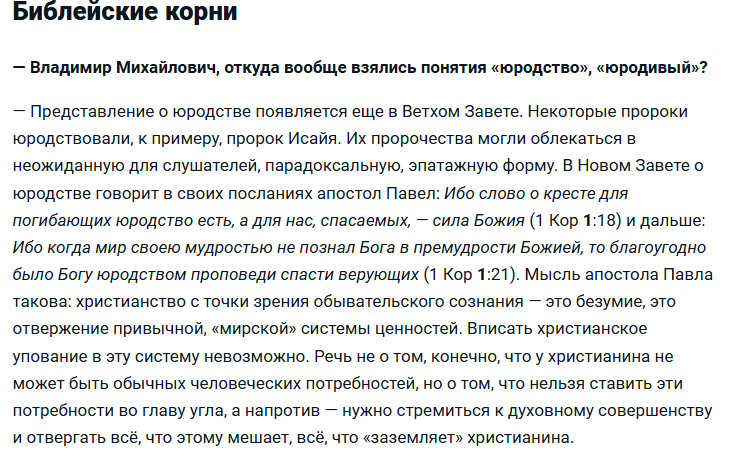 Библейские корни

— Владимир Михайлович, откуда вообще взялись понятия «юродство», «юродивый»?

— Представление о юродстве появляется еще в Ветхом Завете. Некоторые пророки юродствовали, к примеру, пророк Исайя. Их пророчества могли облекаться в неожиданную для слушателей, парадоксальную, эпатажную форму. В Новом Завете о юродстве говорит в своих посланиях апостол Павел: Ибо слово о кресте для погибающих юродство есть, а для нас, спасаемых, — сила Божия (1 Кор 1:18) и дальше: Ибо когда мир своею мудростью не познал Бога в премудрости Божией, то благоугодно было Богу юродством проповеди спасти верующих (1 Кор 1:21). Мысль апостола Павла такова: христианство с точки зрения обывательского сознания — это безумие, это отвержение привычной, «мирской» системы ценностей. Вписать христианское упование в эту систему невозможно. Речь не о том, конечно, что у христианина не может быть обычных человеческих потребностей, но о том, что нельзя ставить эти потребности во главу угла, а напротив — нужно стремиться к духовному совершенству и отвергать всё, что этому мешает, всё, что «заземляет» христианина.